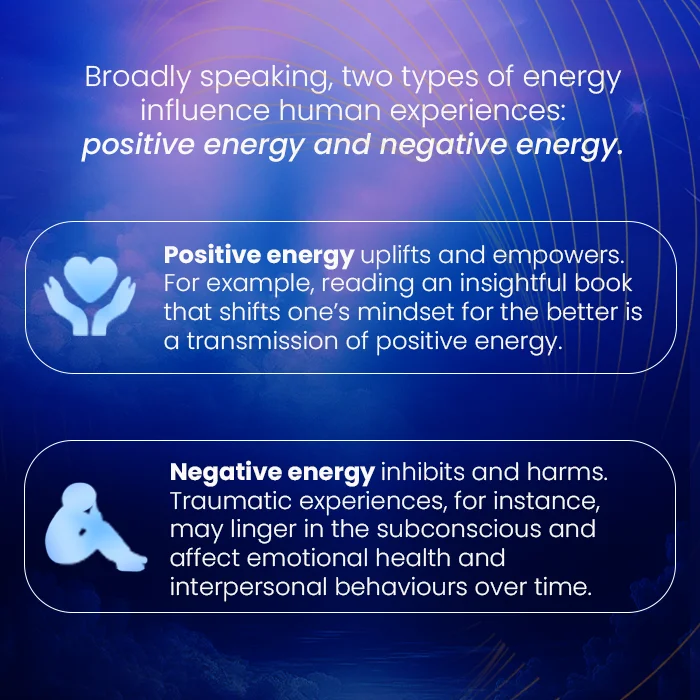 Broadly speaking, two types of energy influence human experiences: positive energy and negative energy.

Positive energy uplifts and empowers. For example, reading an insightful book that shifts one's mindset for the better is a transmission of positive energy.

Negative energy inhibits and harms. Traumatic experiences, for instance, may linger in the subconscious and affect emotional health and interpersonal behaviours over time.